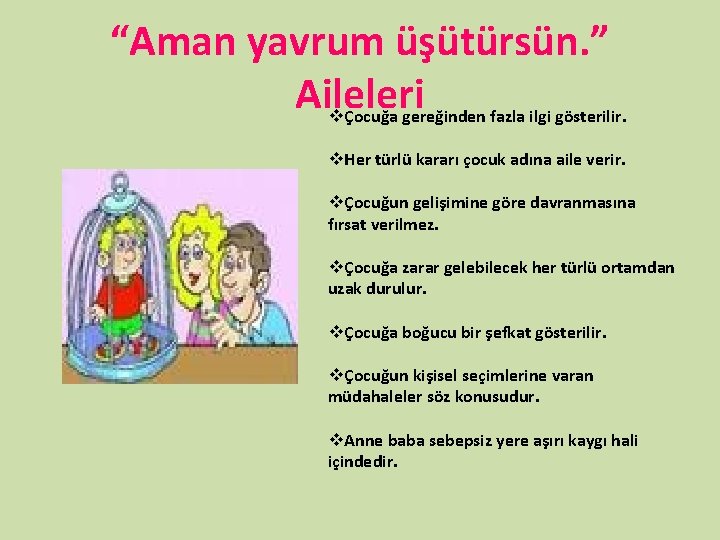 “Aman yavrum üşütürsün.” Aileleri

❖Çocuğa gereğinden fazla ilgi gösterilir.

❖Her türlü kararı çocuk adına aile verir.

❖Çocuğun gelişimine göre davranmasına fırsat verilmez.

❖Çocuğa zarar gelebilecek her türlü ortamdan uzak durulur.

❖Çocuğa boğucu bir şefkat gösterilir.

❖Çocuğun kişisel seçimlerine varan müdahaleler söz konusudur.

❖Anne baba sebepsiz yere aşırı kaygı hali içindedir.